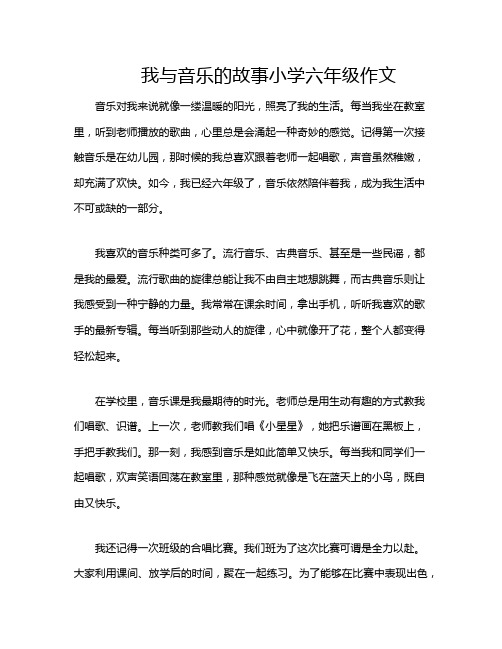 我与音乐的故事小学六年级作文

音乐对我来说就像一缕温暖的阳光，照亮了我的生活。每当我坐在教室里，听到老师播放的歌曲，心里总是会涌起一种奇妙的感觉。记得第一次接触音乐是在幼儿园，那时候的我总喜欢跟着老师一起唱歌，声音虽然稚嫩，却充满了欢快。如今，我已经六年级了，音乐依然陪伴着我，成为我生活中不可或缺的一部分。

我喜欢的音乐种类可多了。流行音乐、古典音乐、甚至是一些民谣，都是我的最爱。流行歌曲的旋律总能让我不由自主地想跳舞，而古典音乐则让我感受到一种宁静的力量。我常常在课余时间，拿出手机，听听我喜欢的歌手的最新专辑。每当听到那些动人的旋律，心中就像开了花，整个人都变得轻松起来。

在学校里，音乐课是我最期待的时光。老师总是用生动有趣的方式教我们唱歌、识谱。上一次，老师教我们唱《小星星》，她把乐谱画在黑板上，手把手教我们。那一刻，我感到音乐是如此简单又快乐。每当我和同学们一起唱歌，欢声笑语回荡在教室里，那种感觉就像是飞在蓝天上的小鸟，既自由又快乐。

我还记得一次班级的合唱比赛。我们班为了这次比赛可谓是全力以赴。大家利用课间、放学后的时间，聚在一起练习。为了能够在比赛中表现出色，